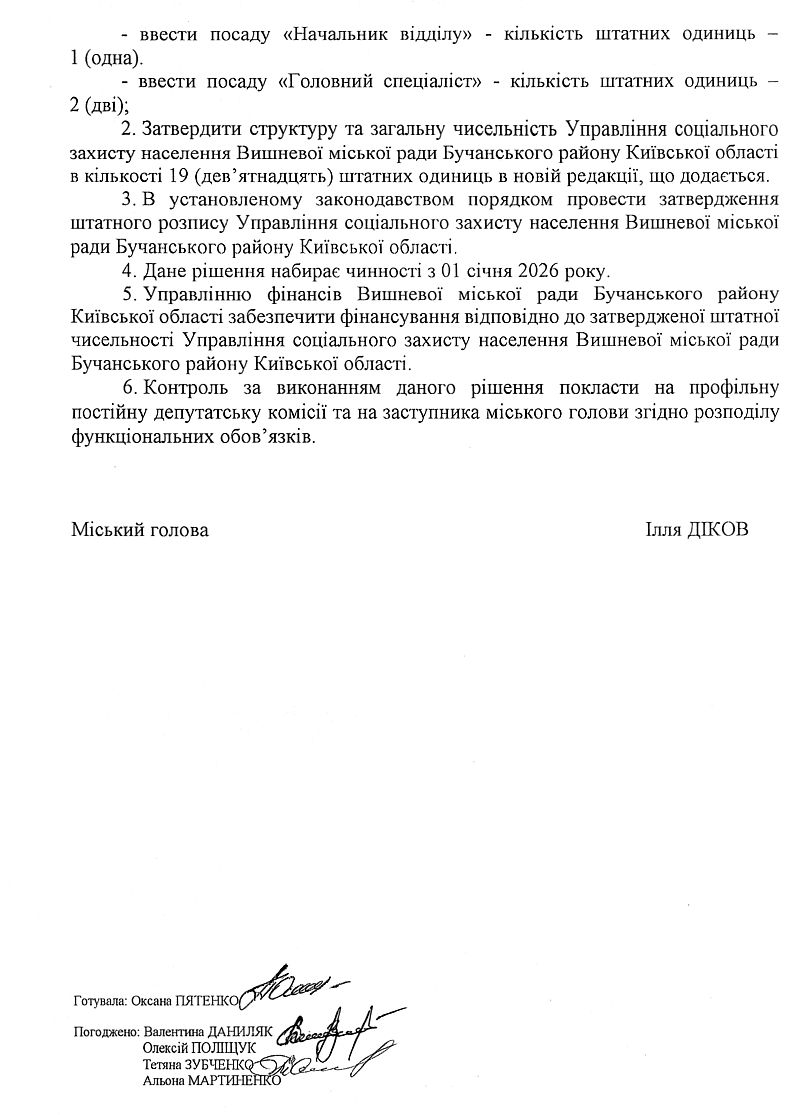 - ввести посаду «Начальник відділу» - кількість штатних одиниць – 1 (одна).

- ввести посаду «Головний спеціаліст» - кількість штатних одиниць – 2 (дві);

2. Затвердити структуру та загальну чисельність Управління соціального захисту населення Вишневої міської ради Бучанського району Київської області в кількості 19 (дев'ятнадцять) штатних одиниць в новій редакції, що додається.

3. В установленому законодавством порядком провести затвердження штатного розпису Управління соціального захисту населення Вишневої міської ради Бучанського району Київської області.

4. Дане рішення набирає чинності з 01 січня 2026 року.

5. Управлінню фінансів Вишневої міської ради Бучанського району Київської області забезпечити фінансування відповідно до затвердженої штатної чисельності Управління соціального захисту населення Вишневої міської ради Бучанського району Київської області.

6. Контроль за виконанням даного рішення покласти на профільну постійну депутатську комісії та на заступника міського голови згідно розподілу функціональних обов'язків.

Міський голова

Ілля ДІКОВ

Готувала: Оксана ПЯТЕНКО

Погоджено: Валентина ДАНИЛЯК
Олексій ПОЛІЩУК
Тетяна ЗУБЧЕНКО
Альона МАРТИНЕНКО